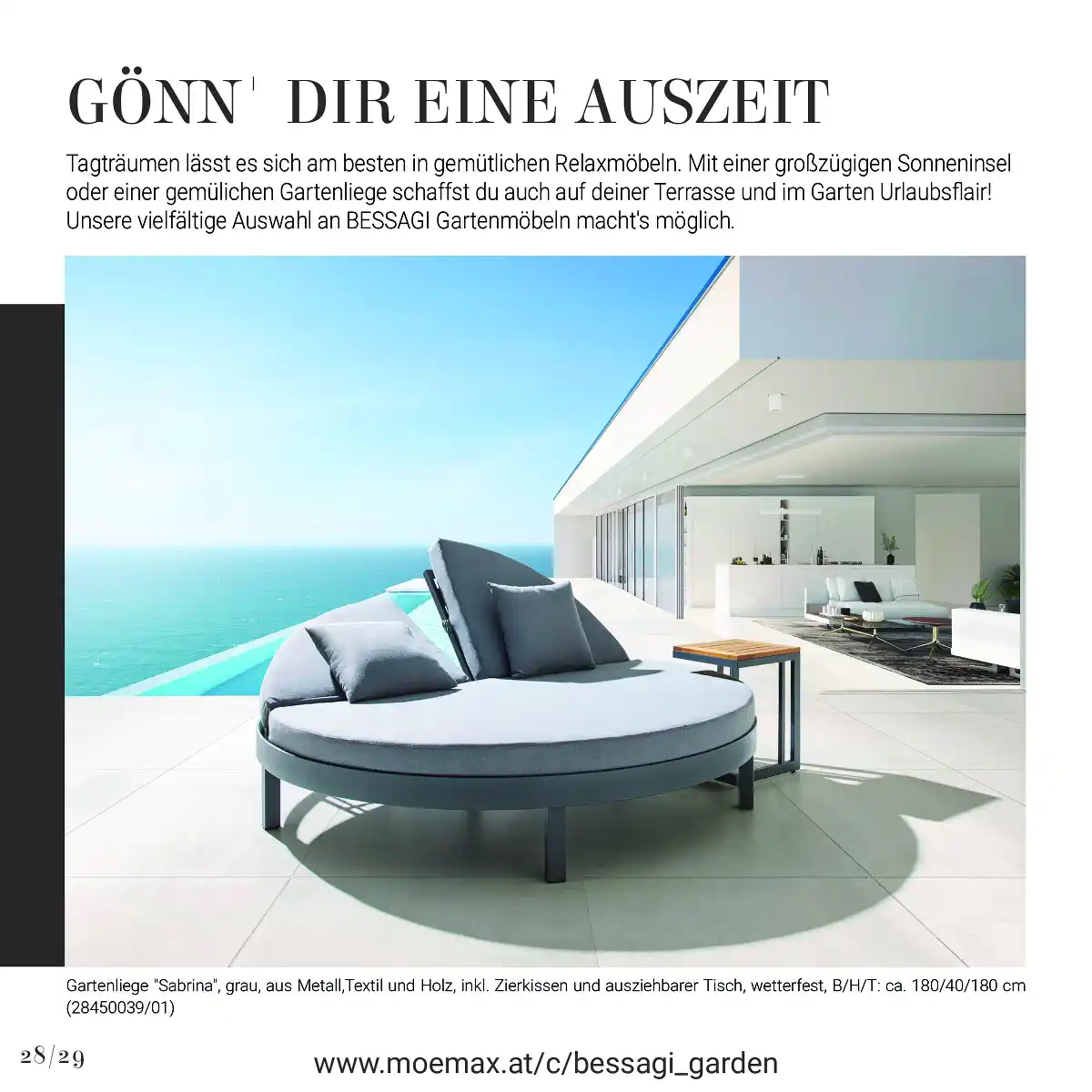 GÖNN' DIR EINE AUSZEIT

Tagträumen lässt es sich am besten in gemütlichen Relaxmöbeln. Mit einer großzügigen Sonneninsel oder einer gemülichen Gartenliege schaffst du auch auf deiner Terrasse und im Garten Urlaubsflair! Unsere vielfältige Auswahl an BESSAGI Gartenmöbeln macht's möglich.

Gartenliege "Sabrina", grau, aus Metall,Textil und Holz, inkl. Zierkissen und ausziehbarer Tisch, wetterfest, B/H/T: ca. 180/40/180 cm (28450039/01)

28/29

www.moemax.at/c/bessagi_garden